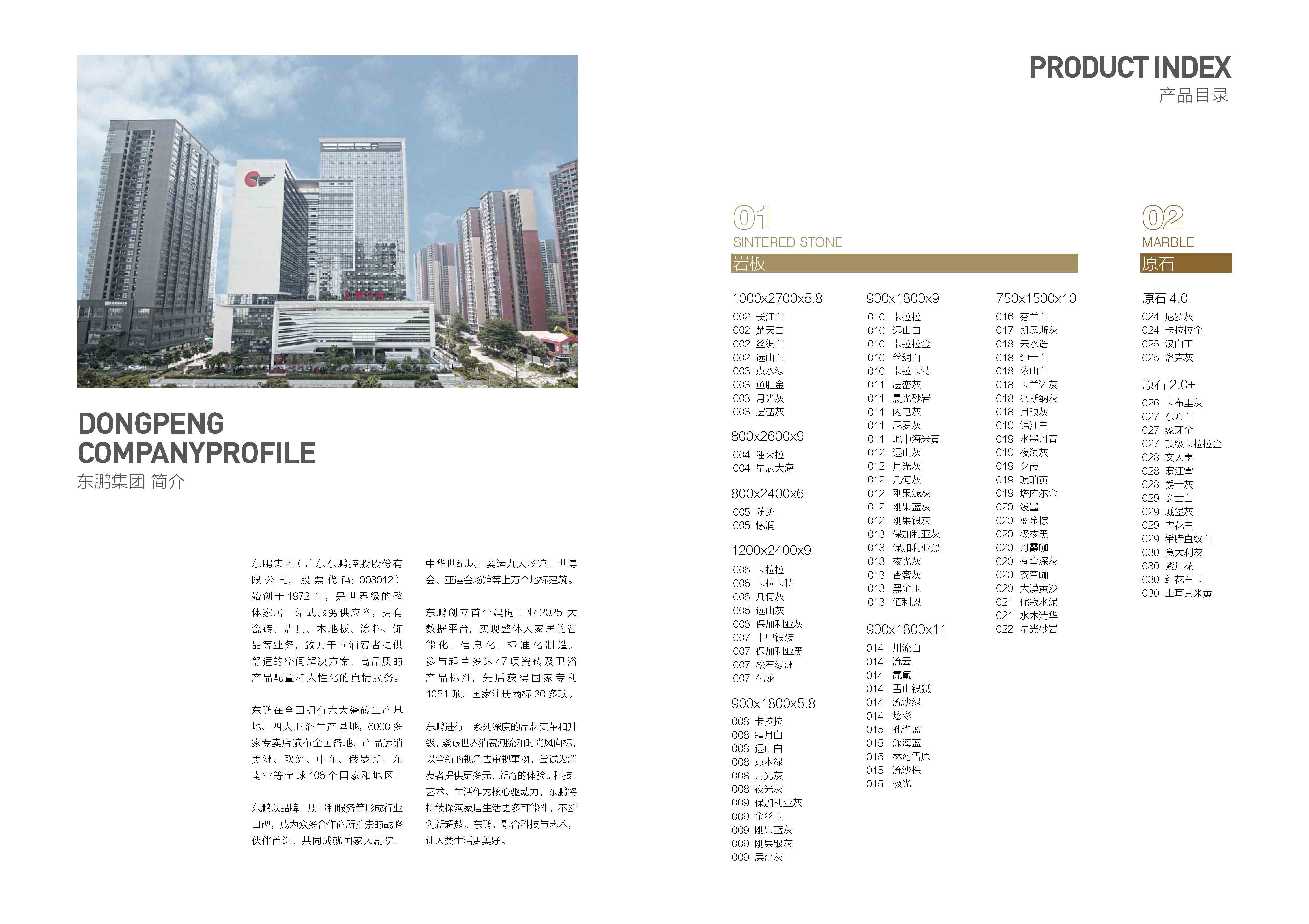 DONGPENG
COMPANYPROFILE
东鹏集团 简介

东鹏集团（广东东鹏控股股份有限公司，股票代码：003012）始创于 1972 年，是世界级的整体家居一站式服务供应商，拥有瓷砖、洁具、木地板、涂料、饰品等业务，致力于向消费者提供舒适的空间解决方案、高品质的产品配置和人性化的真情服务。

东鹏在全国拥有六大瓷砖生产基地、四大卫浴生产基地，6000 多家专卖店遍布全国各地，产品远销美洲、欧洲、中东、俄罗斯、东南亚等全球 106 个国家和地区。

东鹏以品牌、质量和服务等形成行业口碑，成为众多合作商所推崇的战略伙伴首选，共同成就国家大剧院、中华世纪坛、奥运九大场馆、世博会、亚运会场馆等上万个地标建筑。

东鹏创立首个建陶工业 2025 大数据平台，实现整体大家居的智能化、信息化、标准化制造。参与起草多达 47 项瓷砖及卫浴产品标准，先后获得国家专利 1051 项，国家注册商标 30 多项。

东鹏进行一系列深度的品牌变革和升级，紧跟世界消费潮流和时尚风向标，以全新的视角去审视事物，尝试为消费者提供更多元、新奇的体验。科技、艺术、生活作为核心驱动力，东鹏将持续探索家居生活更多可能性，不断创新超越。东鹏，融合科技与艺术，让人类生活更美好。

PRODUCT INDEX
产品目录

01
SINTERED STONE
岩板

1000x2700x5.8
002 长江白
002 楚天白
002 丝绸白
002 远山白
003 点水绿
003 鱼肚金
003 月光灰
003 层峦灰

800x2600x9
004 潘朵拉
004 星辰大海

800x2400x6
005 随迹
005 愫润

1200x2400x9
006 卡拉拉
006 卡拉卡特
006 几何灰
006 远山灰
006 保加利亚灰
007 十里银装
007 保加利亚黑
007 松石绿洲
007 化龙

900x1800x5.8
008 卡拉拉
008 霜月白
008 远山白
008 点水绿
008 月光灰
008 夜光灰
009 保加利亚灰
009 金丝玉
009 刚果蓝灰
009 刚果银灰
009 层峦灰

900x1800x9
010 卡拉拉
010 远山白
010 卡拉拉金
010 丝绸白
010 卡拉卡特
011 层峦灰
011 晨光砂岩
011 闪电灰
011 尼罗灰
011 地中海米黄
012 远山灰
012 月光灰
012 几何灰
012 刚果浅灰
012 刚果蓝灰
012 刚果银灰
013 保加利亚灰
013 保加利亚黑
013 夜光灰
013 香奢灰
013 黑金玉
013 佰利恩

900x1800x11
014 川流白
014 流云
014 氤氲
014 雪山银狐
014 流沙绿
014 炫彩
015 孔雀蓝
015 深海蓝
015 林海雪原
015 流沙棕
015 极光

750x1500x10
016 芬兰白
017 凯恩斯灰
018 云水谣
018 绅士白
018 依山白
018 卡兰诺灰
018 德斯纳灰
018 月映灰
019 锦江白
019 水墨丹青
019 夜澜灰
019 夕霞
019 琥珀黄
019 塔库尔金
020 泼墨
020 蓝金棕
020 极夜黑
020 丹霞咖
020 苍穹深灰
020 苍穹咖
020 大漠黄沙
021 侘寂水泥
021 水木清华
022 星光砂岩

02
MARBLE
原石

原石 4.0
024 尼罗灰
024 卡拉拉金
025 汉白玉
025 洛克灰

原石 2.0+
026 卡布里灰
027 东方白
027 象牙金
027 顶级卡拉拉金
028 文人墨
028 寒江雪
028 爵士灰
029 爵士白
029 城堡灰
029 雪花白
029 希腊直纹白
030 意大利灰
030 紫荆花
030 红花白玉
030 土耳其米黄